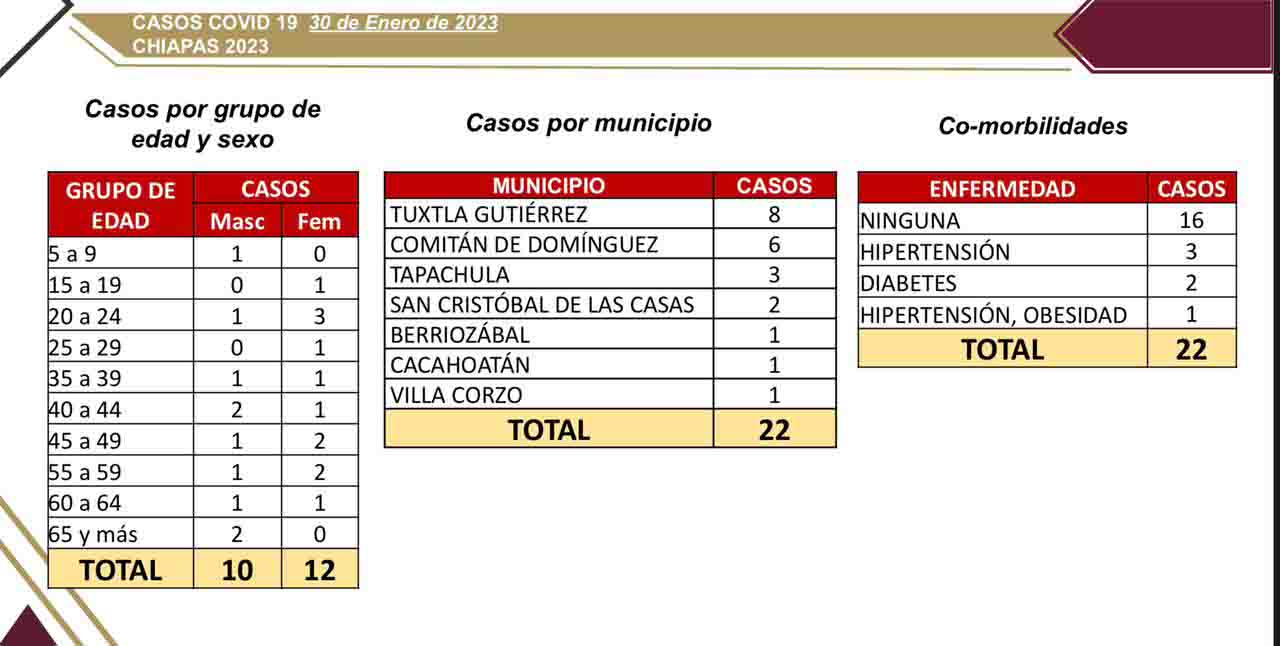 CASOS COVID 19 30 de Enero de 2023
CHIAPAS 2023

Casos por grupo de edad y sexo

| GRUPO DE EDAD | CASOS Masc | CASOS Fem |
|---|---|---|
| 5 a 9 | 1 | 0 |
| 15 a 19 | 0 | 1 |
| 20 a 24 | 1 | 3 |
| 25 a 29 | 0 | 1 |
| 35 a 39 | 1 | 1 |
| 40 a 44 | 2 | 1 |
| 45 a 49 | 1 | 2 |
| 55 a 59 | 1 | 2 |
| 60 a 64 | 1 | 1 |
| 65 y más | 2 | 0 |
| TOTAL | 10 | 12 |

Casos por municipio

| MUNICIPIO | CASOS |
|---|---|
| TUXTLA GUTIÉRREZ | 8 |
| COMITÁN DE DOMÍNGUEZ | 6 |
| TAPACHULA | 3 |
| SAN CRISTÓBAL DE LAS CASAS | 2 |
| BERRIOZÁBAL | 1 |
| CACAHOATÁN | 1 |
| VILLA CORZO | 1 |
| TOTAL | 22 |

Co-morbilidades

| ENFERMEDAD | CASOS |
|---|---|
| NINGUNA | 16 |
| HIPERTENSIÓN | 3 |
| DIABETES | 2 |
| HIPERTENSIÓN, OBESIDAD | 1 |
| TOTAL | 22 |